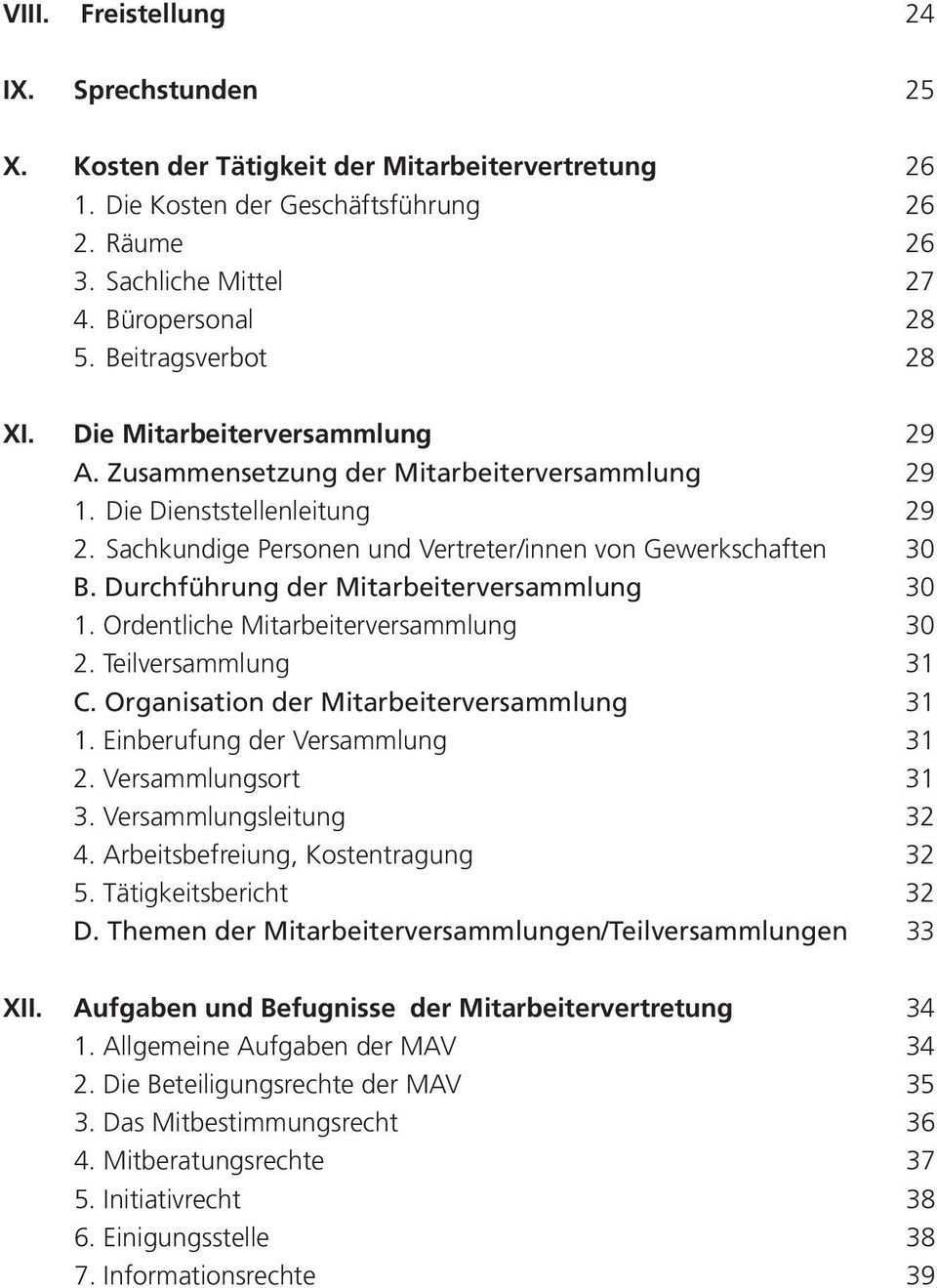 VIII. Freistellung 24

IX. Sprechstunden 25

X. Kosten der Tätigkeit der Mitarbeitervertretung 26
1. Die Kosten der Geschäftsführung 26
2. Räume 26
3. Sachliche Mittel 27
4. Büropersonal 28
5. Beitragsverbot 28

XI. Die Mitarbeiterversammlung 29
A. Zusammensetzung der Mitarbeiterversammlung 29
1. Die Dienststellenleitung 29
2. Sachkundige Personen und Vertreter/innen von Gewerkschaften 30
B. Durchführung der Mitarbeiterversammlung 30
1. Ordentliche Mitarbeiterversammlung 30
2. Teilversammlung 31
C. Organisation der Mitarbeiterversammlung 31
1. Einberufung der Versammlung 31
2. Versammlungsort 31
3. Versammlungsleitung 32
4. Arbeitsbefreiung, Kostentragung 32
5. Tätigkeitsbericht 32
D. Themen der Mitarbeiterversammlungen/Teilversammlungen 33

XII. Aufgaben und Befugnisse der Mitarbeitervertretung 34
1. Allgemeine Aufgaben der MAV 34
2. Die Beteiligungsrechte der MAV 35
3. Das Mitbestimmungsrecht 36
4. Mitberatungsrechte 37
5. Initiativrecht 38
6. Einigungsstelle 38
7. Informationsrechte 39